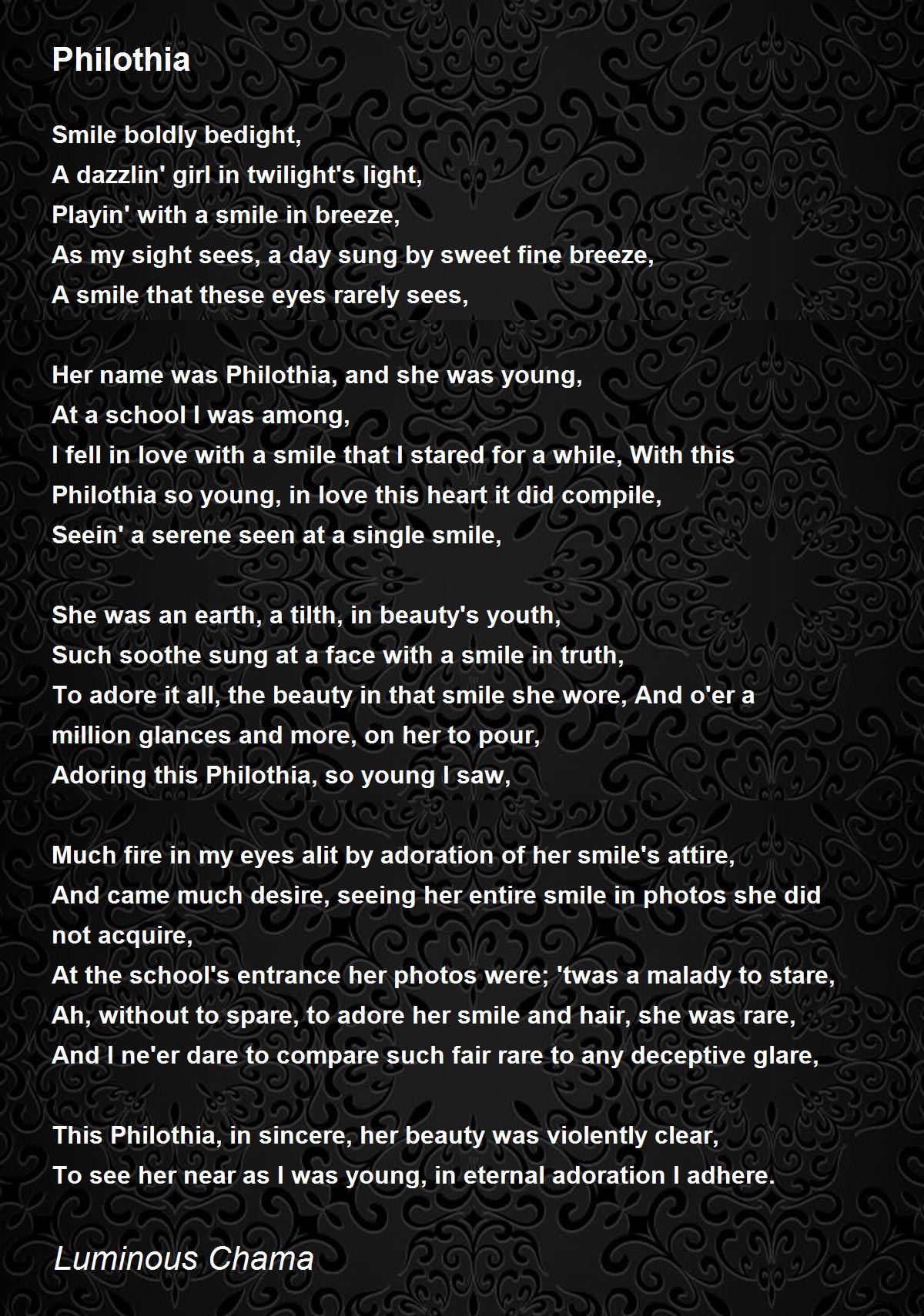 Philothia

Smile boldly bedight,
A dazzlin' girl in twilight's light,
Playin' with a smile in breeze,
As my sight sees, a day sung by sweet fine breeze,
A smile that these eyes rarely sees,

Her name was Philothia, and she was young,
At a school I was among,
I fell in love with a smile that I stared for a while, With this
Philothia so young, in love this heart it did compile,
Seein' a serene seen at a single smile,

She was an earth, a tilth, in beauty's youth,
Such soothe sung at a face with a smile in truth,
To adore it all, the beauty in that smile she wore, And o'er a
million glances and more, on her to pour,
Adoring this Philothia, so young I saw,

Much fire in my eyes alit by adoration of her smile's attire,
And came much desire, seeing her entire smile in photos she did not acquire,
At the school's entrance her photos were; 'twas a malady to stare,
Ah, without to spare, to adore her smile and hair, she was rare,
And I ne'er dare to compare such fair rare to any deceptive glare,

This Philothia, in sincere, her beauty was violently clear,
To see her near as I was young, in eternal adoration I adhere.

Luminous Chama